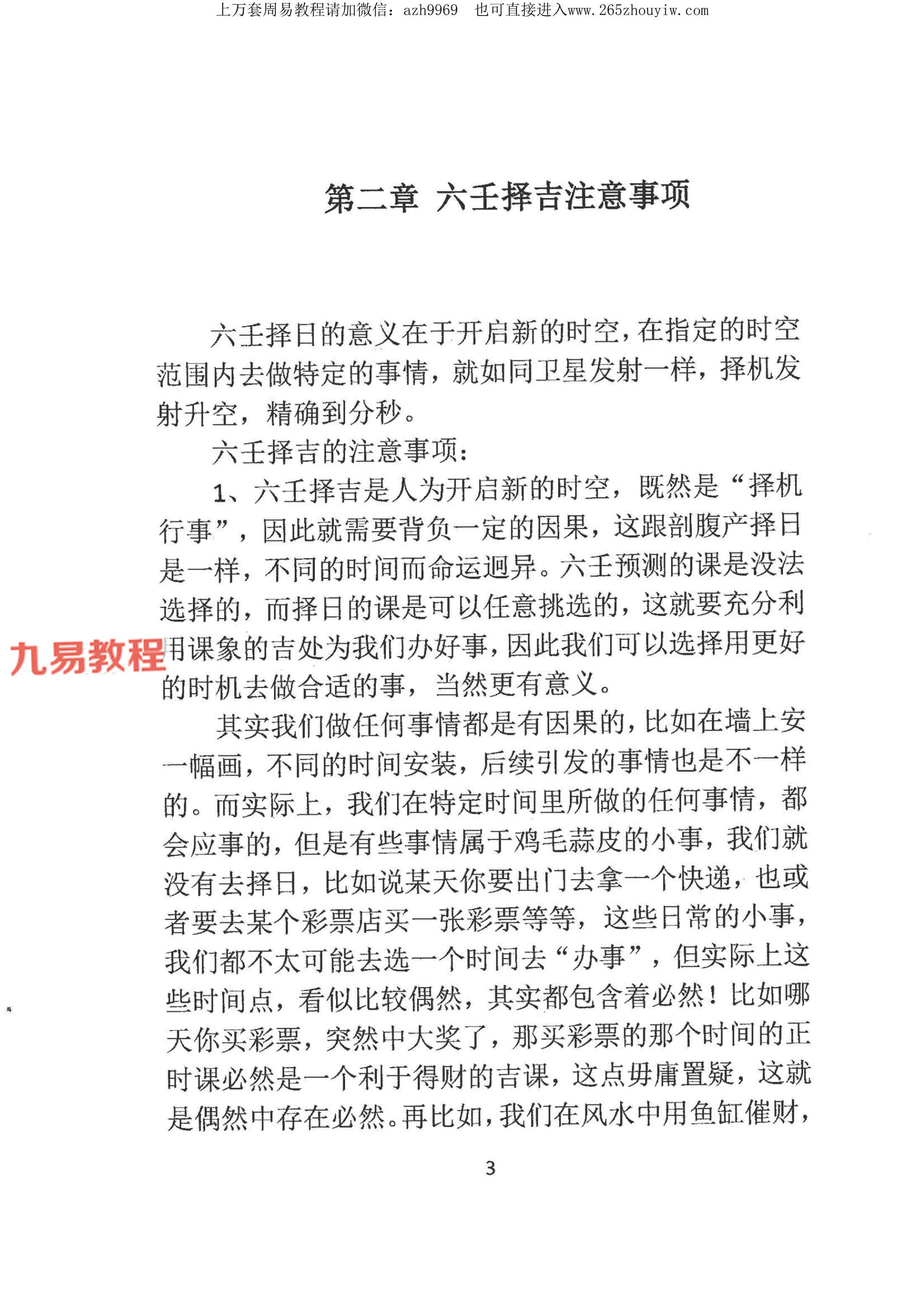 上万套周易教程请加微信：azh9969　也可直接进入www.265zhouyiw.com

第二章 六壬择吉注意事项

六壬择日的意义在于开启新的时空，在指定的时空范围内去做特定的事情，就如同卫星发射一样，择机发射升空，精确到分秒。

六壬择吉的注意事项：

1、六壬择吉是人为开启新的时空，既然是“择机行事”，因此就需要背负一定的因果，这跟剖腹产择日是一样，不同的时间而命运迥异。六壬预测的课是没法选择的，而择日的课是可以任意挑选的，这就要充分利用课象的吉处为我们办好事，因此我们可以选择用更好的时机去做合适的事，当然更有意义。

九易教程

其实我们做任何事情都是有因果的，比如在墙上安一幅画，不同的时间安装，后续引发的事情也是不一样的。而实际上，我们在特定时间里所做的任何事情，都会应事的，但是有些事情属于鸡毛蒜皮的小事，我们就没有去择日，比如说某天你要出门去拿一个快递，也或者要去某个彩票店买一张彩票等等，这些日常的小事，我们都不太可能去选一个时间去“办事”，但实际上这些时间点，看似比较偶然，其实都包含着必然！比如哪天你买彩票，突然中大奖了，那买彩票的那个时间的正时课必然是一个利于得财的吉课，这点毋庸置疑，这就是偶然中存在必然。再比如，我们在风水中用鱼缸催财，

3